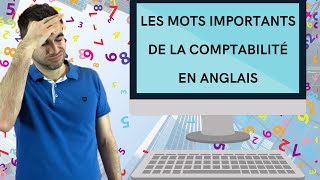 LES MOTS IMPORTANTS DE LA COMPTABILITÉ EN ANGLAIS